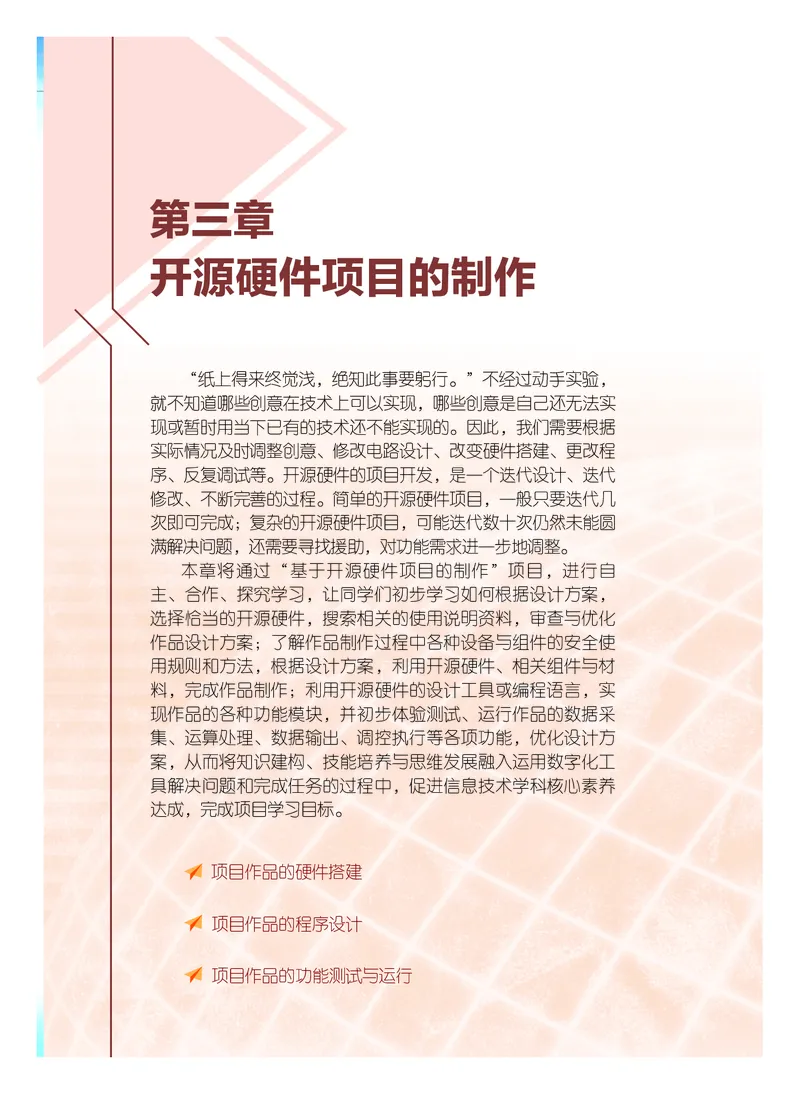 第三章
开源硬件项目的制作

“纸上得来终觉浅，绝知此事要躬行。”不经过动手实验，就不知道哪些创意在技术上可以实现，哪些创意是自己还无法实现或暂时用当下已有的技术还不能实现的。因此，我们需要根据实际情况及时调整创意、修改电路设计、改变硬件搭建、更改程序、反复调试等。开源硬件的项目开发，是一个迭代设计、迭代修改、不断完善的过程。简单的开源硬件项目，一般只要迭代几次即可完成；复杂的开源硬件项目，可能迭代数十次仍然未能圆满解决问题，还需要寻找援助，对功能需求进一步地调整。

本章将通过“基于开源硬件项目的制作”项目，进行自主、合作、探究学习，让同学们初步学习如何根据设计方案，选择恰当的开源硬件，搜索相关的使用说明资料，审查与优化作品设计方案；了解作品制作过程中各种设备与组件的安全使用规则和方法，根据设计方案，利用开源硬件、相关组件与材料，完成作品制作；利用开源硬件的设计工具或编程语言，实现作品的各种功能模块，并初步体验测试、运行作品的数据采集、运算处理、数据输出、调控执行等各项功能，优化设计方案，从而将知识建构、技能培养与思维发展融入运用数字化工具解决问题和完成任务的过程中，促进信息技术学科核心素养达成，完成项目学习目标。

项目作品的硬件搭建

项目作品的程序设计

项目作品的功能测试与运行